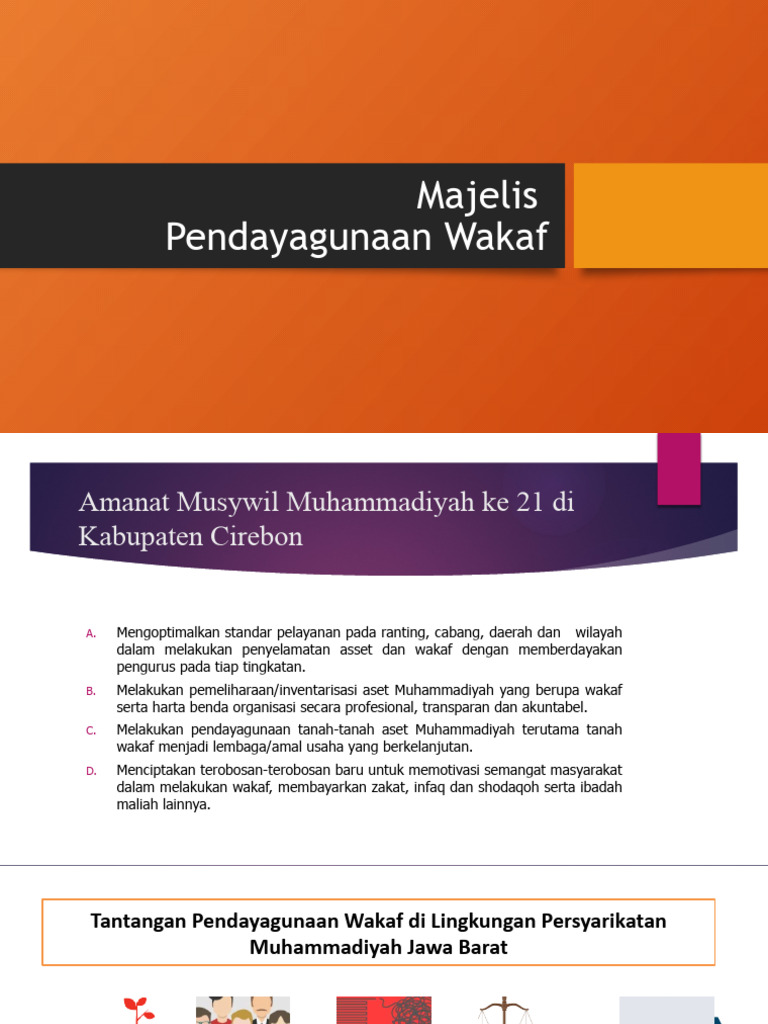 Majelis Pendayagunaan Wakaf

Amanat Musywil Muhammadiyah ke 21 di Kabupaten Cirebon

A. Mengoptimalkan standar pelayanan pada ranting, cabang, daerah dan wilayah dalam melakukan penyelamatan asset dan wakaf dengan memberdayakan pengurus pada tiap tingkatan.

B. Melakukan pemeliharaan/inventarisasi aset Muhammadiyah yang berupa wakaf serta harta benda organisasi secara profesional, transparan dan akuntabel.

C. Melakukan pendayagunaan tanah-tanah aset Muhammadiyah terutama tanah wakaf menjadi lembaga/amal usaha yang berkelanjutan.

D. Menciptakan terobosan-terobosan baru untuk memotivasi semangat masyarakat dalam melakukan wakaf, membayarkan zakat, infaq dan shodaqoh serta ibadah maliah lainnya.

Tantangan Pendayagunaan Wakaf di Lingkungan Persyarikatan Muhammadiyah Jawa Barat